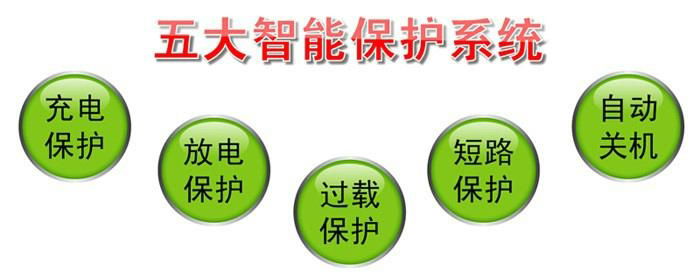 五大智能保护系统

充电保护

放电保护

过载保护

短路保护

自动关机